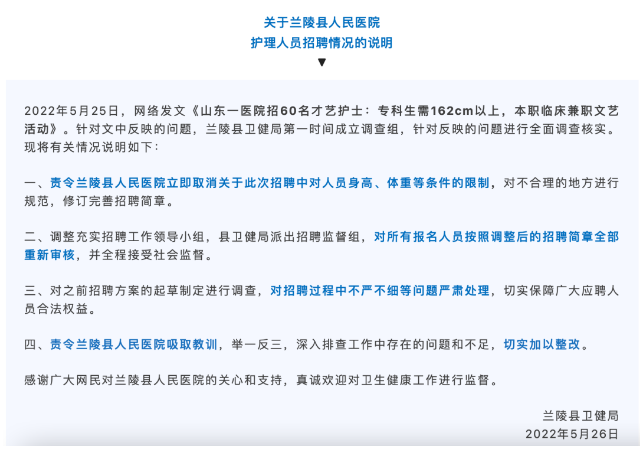 关于兰陵县人民医院
护理人员招聘情况的说明
▼

2022年5月25日，网络发文《山东一医院招60名才艺护士：专科生需162cm以上，本职临床兼职文艺活动》。针对文中反映的问题，兰陵县卫健局第一时间成立调查组，针对反映的问题进行全面调查核实。现将有关情况说明如下：

一、责令兰陵县人民医院立即取消关于此次招聘中对人员身高、体重等条件的限制，对不合理的地方进行规范，修订完善招聘简章。

二、调整充实招聘工作领导小组，县卫健局派出招聘监督组，对所有报名人员按照调整后的招聘简章全部重新审核，并全程接受社会监督。

三、对之前招聘方案的起草制定进行调查，对招聘过程中不严不细等问题严肃处理，切实保障广大应聘人员合法权益。

四、责令兰陵县人民医院吸取教训，举一反三，深入排查工作中存在的问题和不足，切实加以整改。

感谢广大网民对兰陵县人民医院的关心和支持，真诚欢迎对卫生健康工作进行监督。

兰陵县卫健局
2022年5月26日